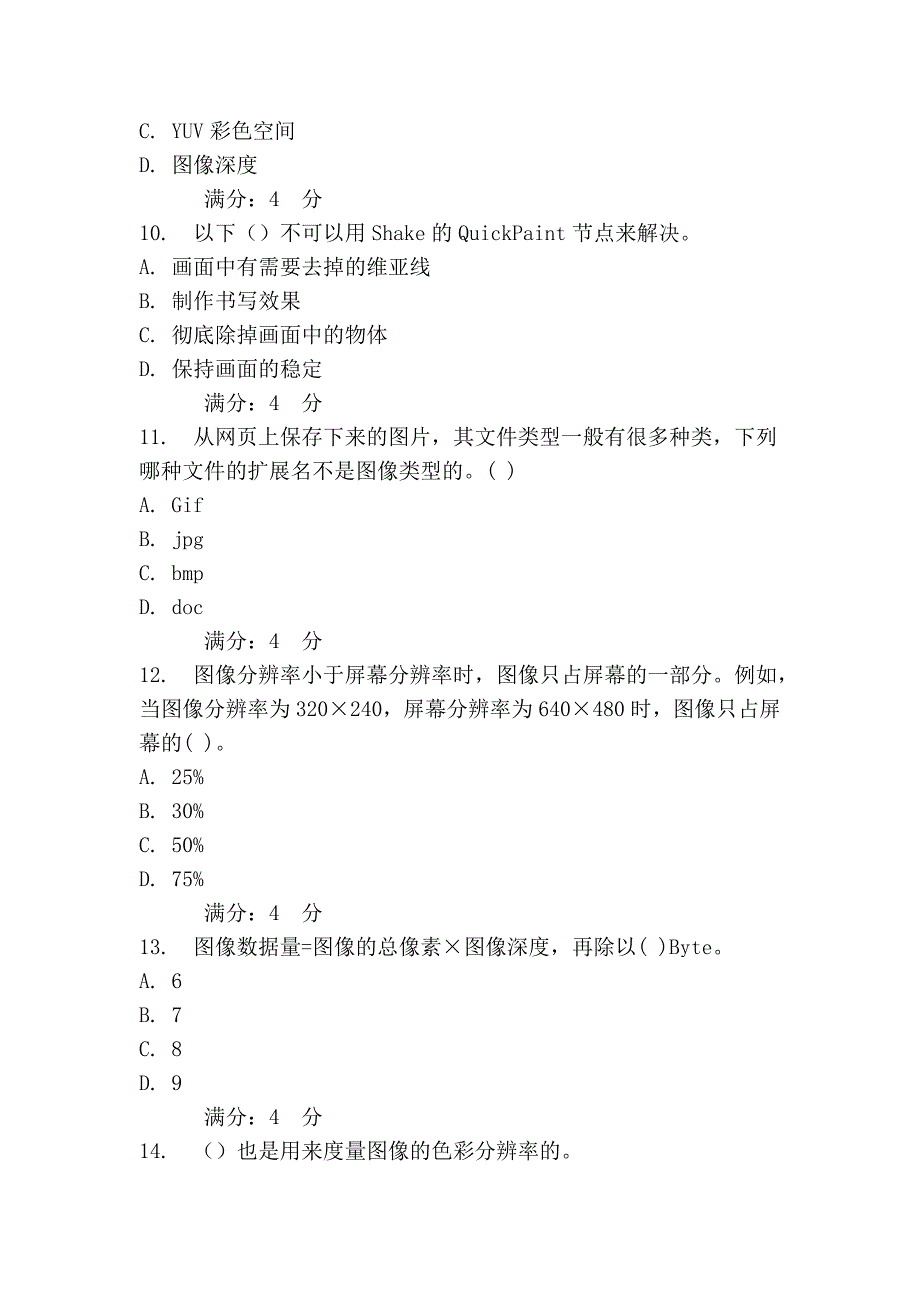 C. YUV 彩色空间
D. 图像深度
满分：4 分
10. 以下（）不可以用 Shake 的 QuickPaint 节点来解决。
A. 画面中有需要去掉的维亚线
B. 制作书写效果
C. 彻底除掉画面中的物体
D. 保持画面的稳定
满分：4 分
11. 从网页上保存下来的图片，其文件类型一般有很多种类，下列哪种文件的扩展名不是图像类型的。( )
A. Gif
B. jpg
C. bmp
D. doc
满分：4 分
12. 图像分辨率小于屏幕分辨率时，图像只占屏幕的一部分。例如，当图像分辨率为 320×240，屏幕分辨率为 640×480 时，图像只占屏幕的( )。
A. 25%
B. 30%
C. 50%
D. 75%
满分：4 分
13. 图像数据量=图像的总像素×图像深度，再除以( )Byte。
A. 6
B. 7
C. 8
D. 9
满分：4 分
14. （）也是用来度量图像的色彩分辨率的。